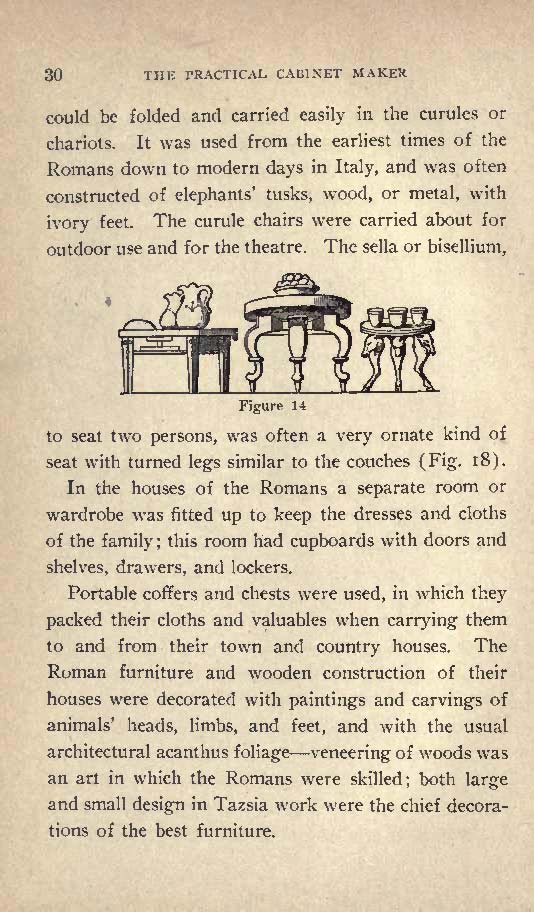 30 THE PRACTICAL CABINET MAKER

could be folded and carried easily in the curules or chariots. It was used from the earliest times of the Romans down to modern days in Italy, and was often constructed of elephants' tusks, wood, or metal, with ivory feet. The curule chairs were carried about for outdoor use and for the theatre. The sella or bisellium,

Figure 14

to seat two persons, was often a very ornate kind of seat with turned legs similar to the couches (Fig. 18).

In the houses of the Romans a separate room or wardrobe was fitted up to keep the dresses and cloths of the family; this room had cupboards with doors and shelves, drawers, and lockers.

Portable coffers and chests were used, in which they packed their cloths and valuables when carrying them to and from their town and country houses. The Roman furniture and wooden construction of their houses were decorated with paintings and carvings of animals' heads, limbs, and feet, and with the usual architectural acanthus foliage—veneering of woods was an art in which the Romans were skilled; both large and small design in Tazsia work were the chief decorations of the best furniture.